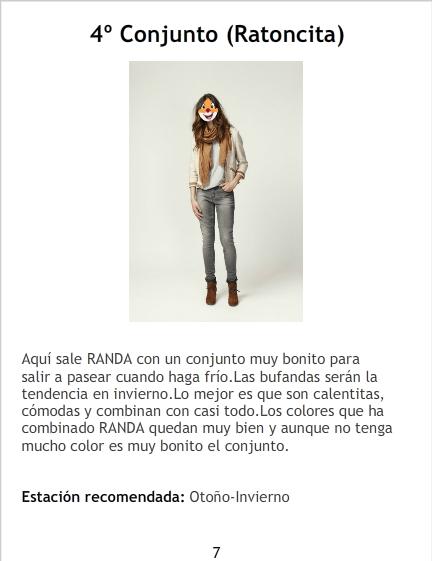 4º Conjunto (Ratoncita)

Aquí sale RANDA con un conjunto muy bonito para salir a pasear cuando haga frío.Las bufandas serán la tendencia en invierno.Lo mejor es que son calentitas, cómodas y combinan con casi todo.Los colores que ha combinado RANDA quedan muy bien y aunque no tenga mucho color es muy bonito el conjunto.

Estación recomendada: Otoño-Invierno

7